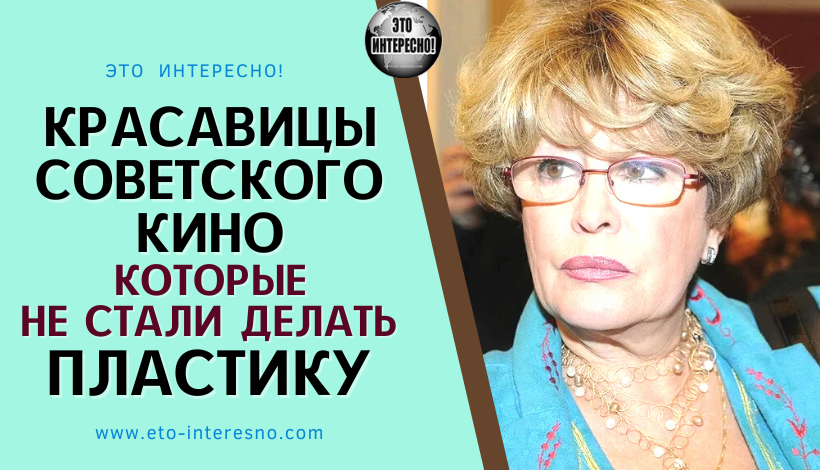 ЭТО ИНТЕРЕСНО!

ЭТО ИНТЕРЕСНО!

КРАСАВИЦЫ СОВЕТСКОГО КИНО

КОТОРЫЕ НЕ СТАЛИ ДЕЛАТЬ

ПЛАСТИКУ

www.eto-interesno.com